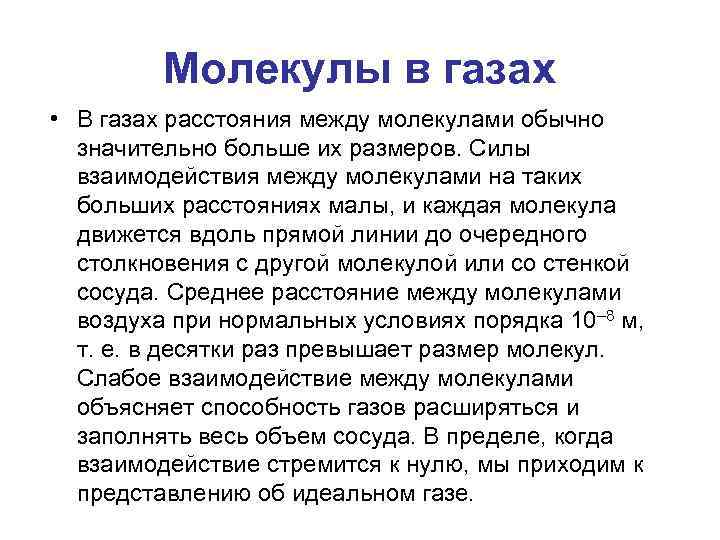 Молекулы в газах

• В газах расстояния между молекулами обычно значительно больше их размеров. Силы взаимодействия между молекулами на таких больших расстояниях малы, и каждая молекула движется вдоль прямой линии до очередного столкновения с другой молекулой или со стенкой сосуда. Среднее расстояние между молекулами воздуха при нормальных условиях порядка $10^{-8}$ м, т. е. в десятки раз превышает размер молекул. Слабое взаимодействие между молекулами объясняет способность газов расширяться и заполнять весь объем сосуда. В пределе, когда взаимодействие стремится к нулю, мы приходим к представлению об идеальном газе.